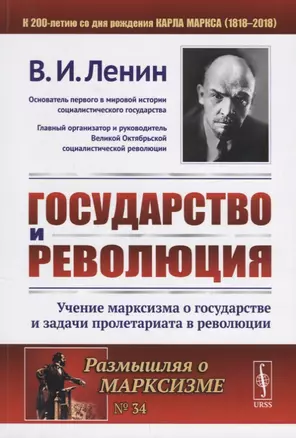 К 200-летию со дня рождения КАРЛА МАРКСА (1818–2018)

В. И. Ленин

Основатель первого в мировой истории социалистического государства

Главный организатор и руководитель Великой Октябрьской социалистической революции

ГОСУДАРСТВО И РЕВОЛЮЦИЯ

Учение марксизма о государстве и задачи пролетариата в революции

Размышляя о МАРКСИЗМЕ

№ 34

URSS